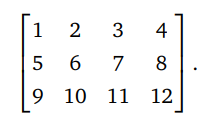 $\begin{bmatrix} 1 & 2 & 3 & 4 \\ 5 & 6 & 7 & 8 \\ 9 & 10 & 11 & 12 \end{bmatrix}.$